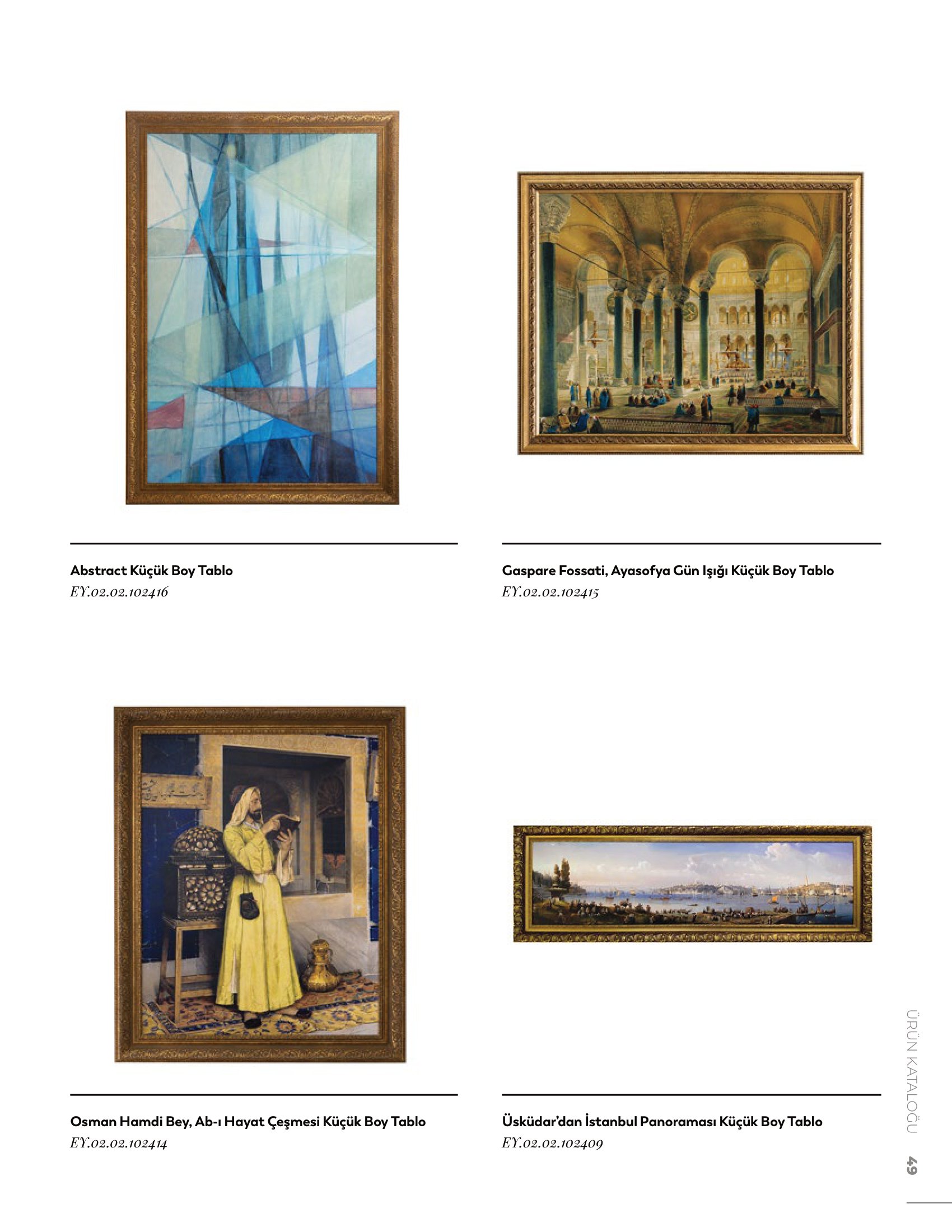 Abstract Küçük Boy Tablo
EY.02.02.102416

Gaspare Fossati, Ayasofya Gün Işığı Küçük Boy Tablo
EY.02.02.102415

Osman Hamdi Bey, Ab-ı Hayat Çeşmesi Küçük Boy Tablo
EY.02.02.102414

Üsküdar'dan İstanbul Panoraması Küçük Boy Tablo
EY.02.02.102409

ÜRÜN KATALOĞU 49